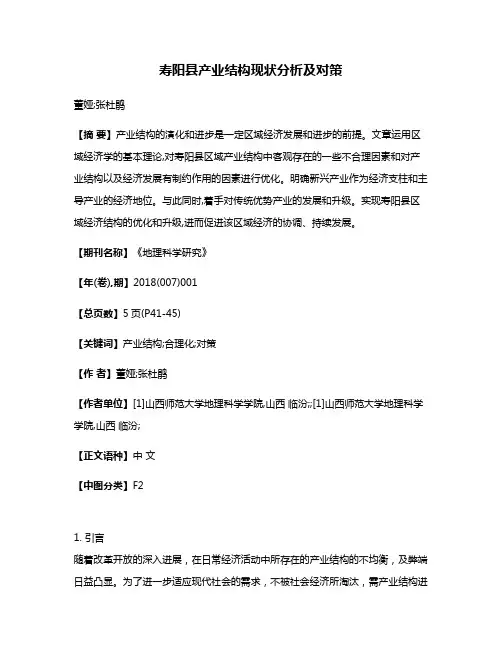 寿阳县产业结构现状分析及对策

董娅;张杜鹃

【摘 要】产业结构的演化和进步是一定区域经济发展和进步的前提。文章运用区域经济学的基本理论,对寿阳县区域产业结构中客观存在的一些不合理因素和对产业结构以及经济发展有制约作用的因素进行优化。明确新兴产业作为经济支柱和主导产业的经济地位。与此同时,着手对传统优势产业的发展和升级。实现寿阳县区域经济结构的优化和升级,进而促进该区域经济的协调、持续发展。

【期刊名称】《地理科学研究》

【年(卷),期】2018(007)001

【总页数】5页(P41-45)

【关键词】产业结构;合理化;对策

【作 者】董娅;张杜鹃

【作者单位】[1]山西师范大学地理科学学院,山西 临汾;;[1]山西师范大学地理科学学院,山西 临汾;

【正文语种】中 文

【中图分类】F2

1. 引言
随着改革开放的深入进展，在日常经济活动中所存在的产业结构的不均衡，及弊端日益凸显。为了进一步适应现代社会的需求，不被社会经济所淘汰，需产业结构进